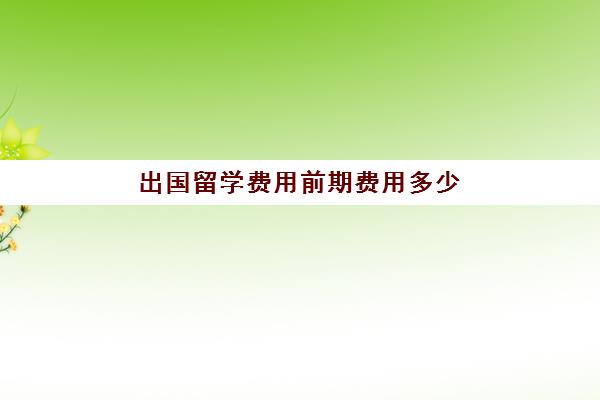 出国留学费用前期费用多少